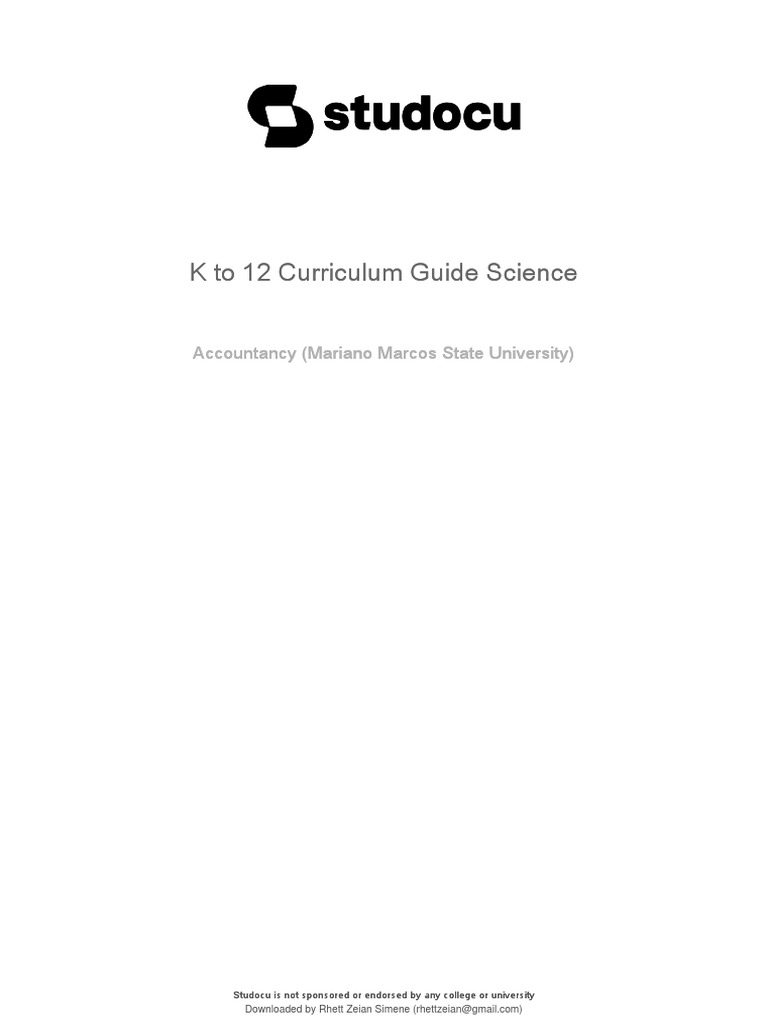 studocu

K to 12 Curriculum Guide Science

Accountancy (Mariano Marcos State University)

Studocu is not sponsored or endorsed by any college or university
Downloaded by Rhett Zeian Simene (rhettzeian@gmail.com)